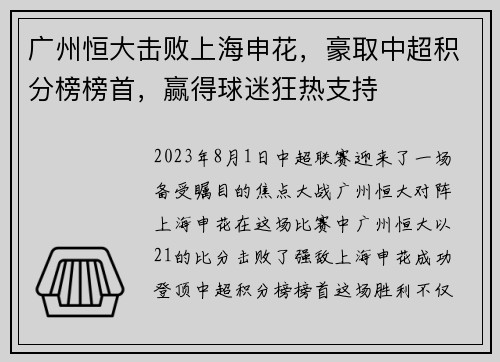 广州恒大击败上海申花，豪取中超积分榜榜首，赢得球迷狂热支持

2023年8月1日中超联赛迎来了一场备受瞩目的焦点大战广州恒大对阵上海申花在这场比赛中广州恒大以21的比分击败了强敌上海申花成功登顶中超积分榜榜首这场胜利不仅